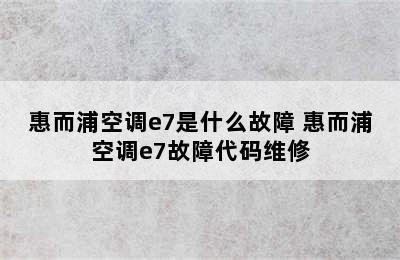 惠而浦空调e7是什么故障 惠而浦空调e7故障代码维修